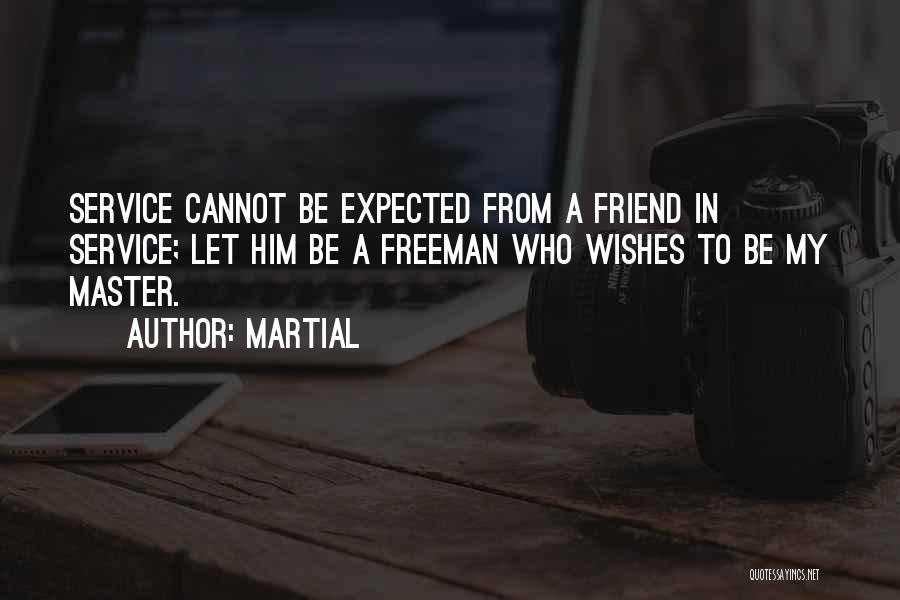 SERVICE CANNOT BE EXPECTED FROM A FRIEND IN SERVICE; LET HIM BE A FREEMAN WHO WISHES TO BE MY MASTER.

AUTHOR: MARTIAL

QUOTESSAYINGS.NET